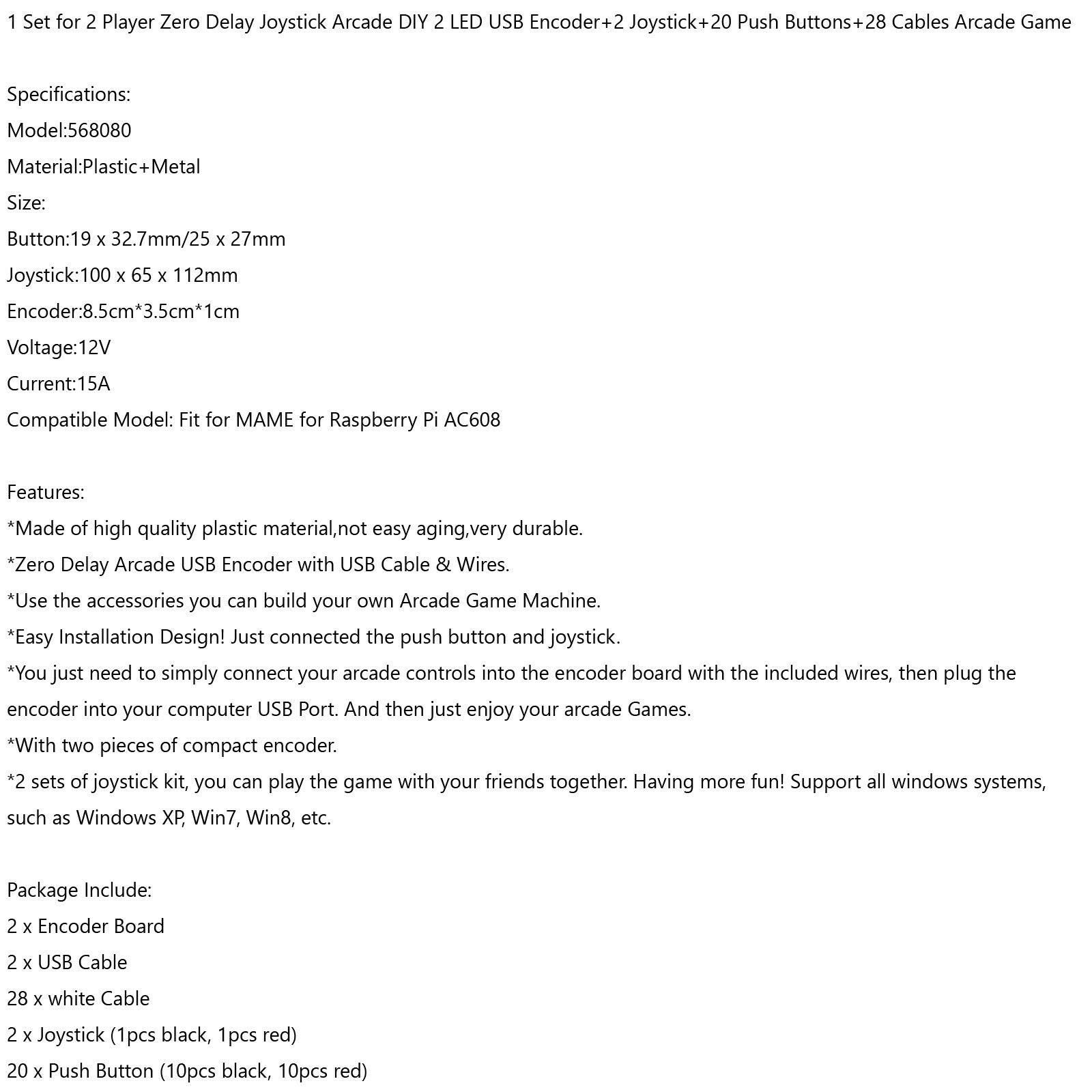 1 Set for 2 Player Zero Delay Joystick Arcade DIY 2 LED USB Encoder+2 Joystick+20 Push Buttons+28 Cables Arcade Game

Specifications:
Model:568080
Material:Plastic+Metal
Size:
Button:19 x 32.7mm/25 x 27mm
Joystick:100 x 65 x 112mm
Encoder:8.5cm*3.5cm*1cm
Voltage:12V
Current:15A
Compatible Model: Fit for MAME for Raspberry Pi AC608

Features:
*Made of high quality plastic material,not easy aging,very durable.
*Zero Delay Arcade USB Encoder with USB Cable & Wires.
*Use the accessories you can build your own Arcade Game Machine.
*Easy Installation Design! Just connected the push button and joystick.
*You just need to simply connect your arcade controls into the encoder board with the included wires, then plug the encoder into your computer USB Port. And then just enjoy your arcade Games.
*With two pieces of compact encoder.
*2 sets of joystick kit, you can play the game with your friends together. Having more fun! Support all windows systems, such as Windows XP, Win7, Win8, etc.

Package Include:
2 x Encoder Board
2 x USB Cable
28 x white Cable
2 x Joystick (1pcs black, 1pcs red)
20 x Push Button (10pcs black, 10pcs red)